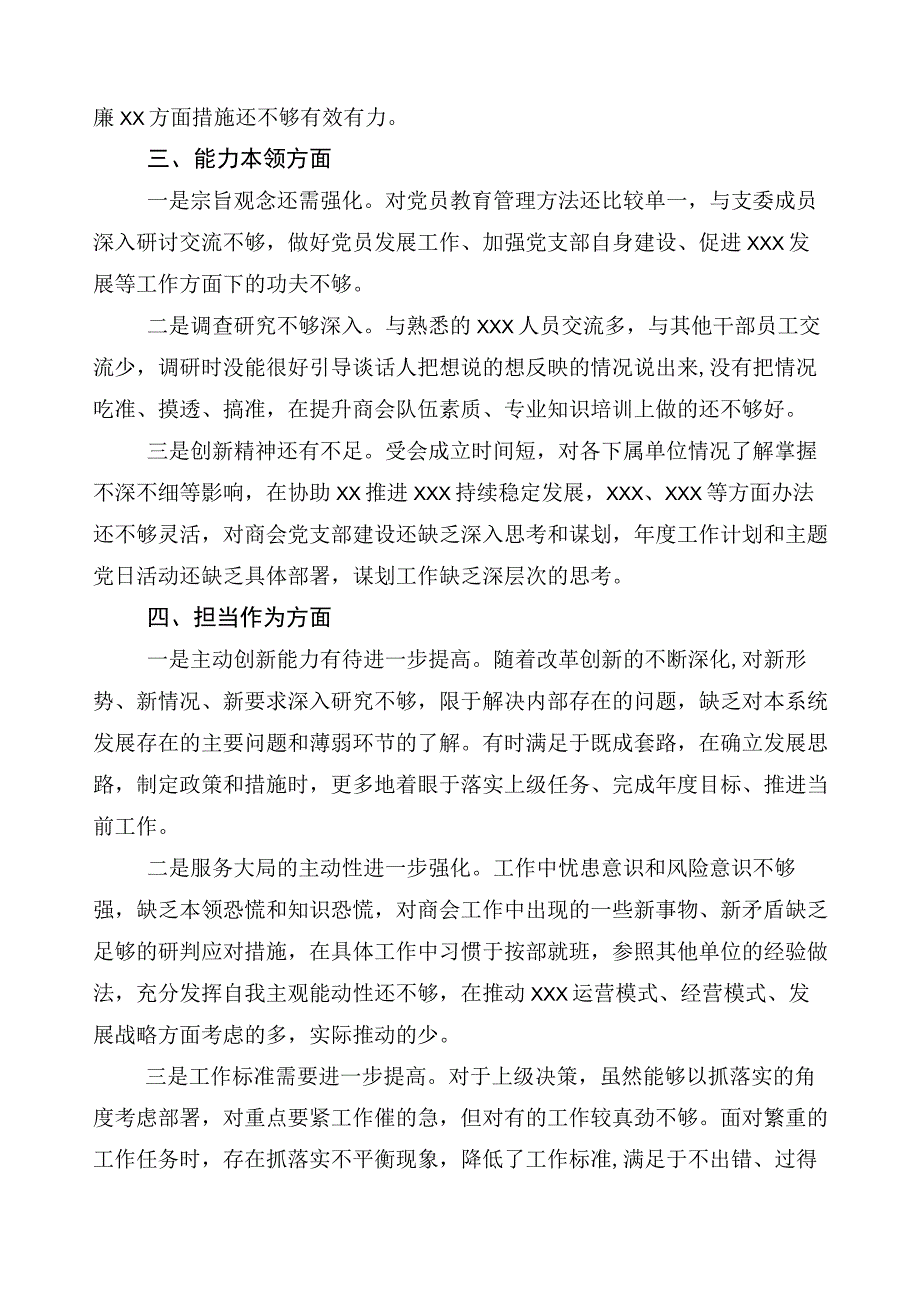 廉XX方面措施还不够有效有力。

三、能力本领方面

一是宗旨观念还需强化。对党员教育管理方法还比较单一，与支委成员深入研讨交流不够，做好党员发展工作、加强党支部自身建设、促进XXX发展等工作方面下的功夫不够。

二是调查研究不够深入。与熟悉的XXX人员交流多，与其他干部员工交流少，调研时没能很好引导谈话人把想说的想反映的情况说出来,没有把情况吃准、摸透、搞准，在提升商会队伍素质、专业知识培训上做的还不够好。

三是创新精神还有不足。受会成立时间短，对各下属单位情况了解掌握不深不细等影响，在协助XX推进XXX持续稳定发展，XXX、XXX等方面办法还不够灵活，对商会党支部建设还缺乏深入思考和谋划，年度工作计划和主题党日活动还缺乏具体部署，谋划工作缺乏深层次的思考。

四、担当作为方面

一是主动创新能力有待进一步提高。随着改革创新的不断深化,对新形势、新情况、新要求深入研究不够，限于解决内部存在的问题，缺乏对本系统发展存在的主要问题和薄弱环节的了解。有时满足于既成套路，在确立发展思路，制定政策和措施时，更多地着眼于落实上级任务、完成年度目标、推进当前工作。

二是服务大局的主动性进一步强化。工作中忧患意识和风险意识不够强，缺乏本领恐慌和知识恐慌，对商会工作中出现的一些新事物、新矛盾缺乏足够的研判应对措施，在具体工作中习惯于按部就班，参照其他单位的经验做法，充分发挥自我主观能动性还不够，在推动XXX运营模式、经营模式、发展战略方面考虑的多，实际推动的少。

三是工作标准需要进一步提高。对于上级决策，虽然能够以抓落实的角度考虑部署，对重点要紧工作催的急，但对有的工作较真劲不够。面对繁重的工作任务时，存在抓落实不平衡现象，降低了工作标准,满足于不出错、过得